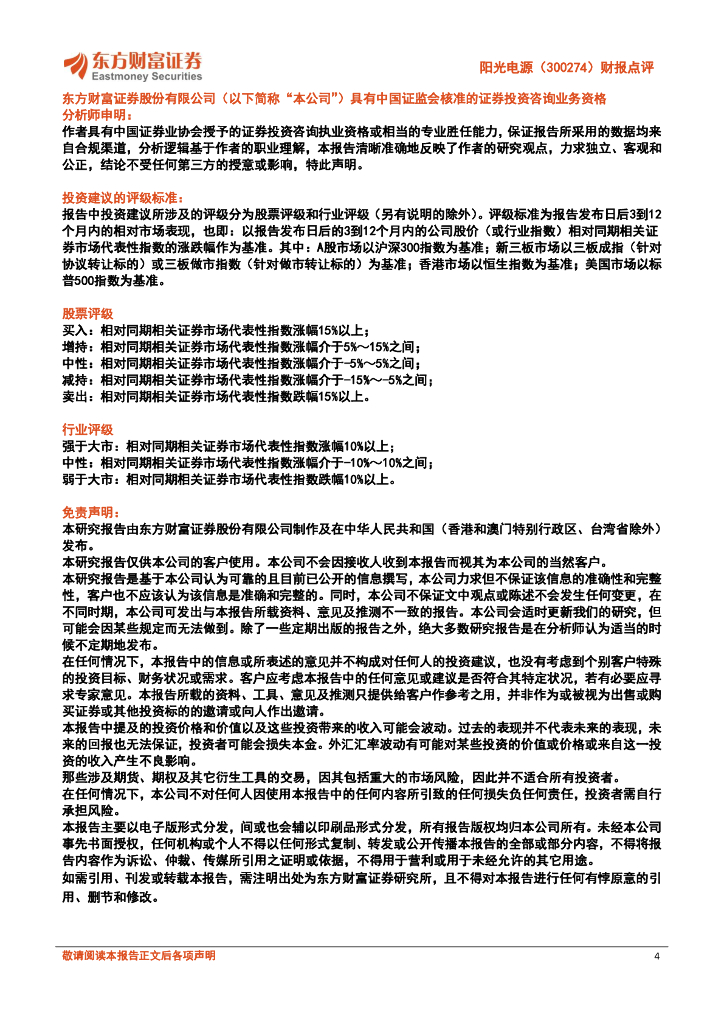 东方财富证券
Eastmoney Securities

阳光电源（300274）财报点评

东方财富证券股份有限公司（以下简称“本公司”）具有中国证监会核准的证券投资咨询业务资格
分析师申明：
作者具有中国证券业协会授予的证券投资咨询执业资格或相当的专业胜任能力，保证报告所采用的数据均来自合规渠道，分析逻辑基于作者的职业理解，本报告清晰准确地反映了作者的研究观点，力求独立、客观和公正，结论不受任何第三方的授意或影响，特此声明。

投资建议的评级标准：
报告中投资建议所涉及的评级分为股票评级和行业评级（另有说明的除外）。评级标准为报告发布日后3到12个月内的相对市场表现，也即：以报告发布日后的3到12个月内的公司股价（或行业指数）相对同期相关证券市场代表性指数的涨跌幅作为基准。其中：A股市场以沪深300指数为基准；新三板市场以三板成指（针对协议转让标的）或三板做市指数（针对做市转让标的）为基准；香港市场以恒生指数为基准；美国市场以标普500指数为基准。

股票评级
买入：相对同期相关证券市场代表性指数涨幅15%以上；
增持：相对同期相关证券市场代表性指数涨幅介于5%～15%之间；
中性：相对同期相关证券市场代表性指数涨幅介于-5%～5%之间；
减持：相对同期相关证券市场代表性指数涨幅介于-15%～-5%之间；
卖出：相对同期相关证券市场代表性指数跌幅15%以上。

行业评级
强于大市：相对同期相关证券市场代表性指数涨幅10%以上；
中性：相对同期相关证券市场代表性指数涨幅介于-10%～10%之间；
弱于大市：相对同期相关证券市场代表性指数跌幅10%以上。

免责声明：
本研究报告由东方财富证券股份有限公司制作及在中华人民共和国（香港和澳门特别行政区、台湾省除外）发布。
本研究报告仅供本公司的客户使用。本公司不会因接收人收到本报告而视其为本公司的当然客户。
本研究报告是基于本公司认为可靠的且目前已公开的信息撰写，本公司力求但不保证该信息的准确性和完整性，客户也不应该认为该信息是准确和完整的。同时，本公司不保证文中观点或陈述不会发生任何变更，在不同时期，本公司可发出与本报告所载资料、意见及推测不一致的报告。本公司会适时更新我们的研究，但可能会因某些规定而无法做到。除了一些定期出版的报告之外，绝大多数研究报告是在分析师认为适当的时候不定期地发布。
在任何情况下，本报告中的信息或所表述的意见并不构成对任何人的投资建议，也没有考虑到个别客户特殊的投资目标、财务状况或需求。客户应考虑本报告中的任何意见或建议是否符合其特定状况，若有必要应寻求专家意见。本报告所载的资料、工具、意见及推测只提供给客户作参考之用，并非作为或被视为出售或购买证券或其他投资标的的邀请或向人作出邀请。
本报告中提及的投资价格和价值以及这些投资带来的收入可能会波动。过去的表现并不代表未来的表现，未来的回报也无法保证，投资者可能会损失本金。外汇汇率波动有可能对某些投资的价值或价格或来自这一投资的收入产生不良影响。
那些涉及期货、期权及其它衍生工具的交易，因其包括重大的市场风险，因此并不适合所有投资者。
在任何情况下，本公司不对任何人因使用本报告中的任何内容所引致的任何损失负任何责任，投资者需自行承担风险。
本报告主要以电子版形式分发，间或也会辅以印刷品形式分发，所有报告版权均归本公司所有。未经本公司事先书面授权，任何机构或个人不得以任何形式复制、转发或公开传播本报告的全部或部分内容，不得将报告内容作为诉讼、仲裁、传媒所引用之证明或依据，不得用于营利或用于未经允许的其它用途。
如需引用、刊发或转载本报告，需注明出处为东方财富证券研究所，且不得对本报告进行任何有悖原意的引用、删节和修改。

敬请阅读本报告正文后各项声明 4